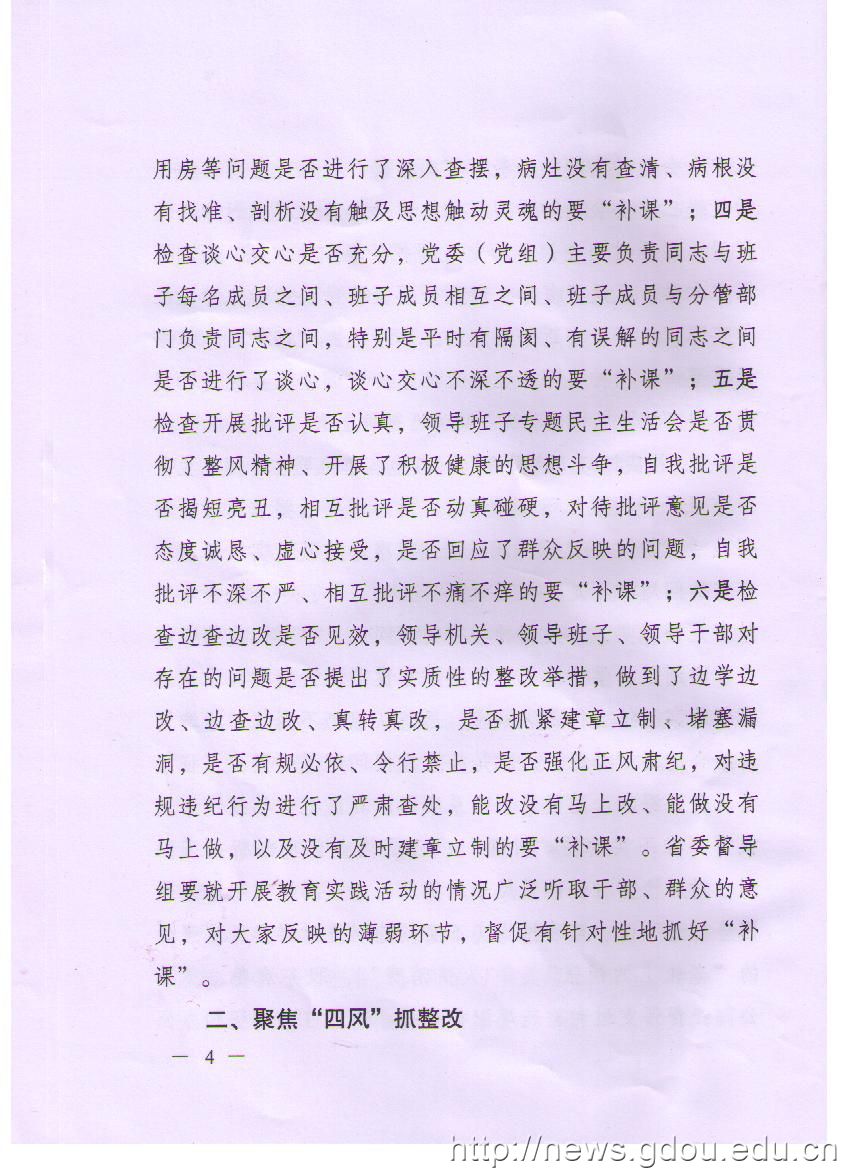 用房等问题是否进行了深入查摆，病灶没有查清、病根没有找准、剖析没有触及思想触动灵魂的要“补课”；四是检查谈心交心是否充分，党委（党组）主要负责同志与班子每名成员之间、班子成员相互之间、班子成员与分管部门负责同志之间，特别是平时有隔阂、有误解的同志之间是否进行了谈心，谈心交心不深不透的要“补课”；五是检查开展批评是否认真，领导班子专题民主生活会是否贯彻了整风精神、开展了积极健康的思想斗争，自我批评是否揭短亮丑，相互批评是否动真碰硬，对待批评意见是否态度诚恳、虚心接受，是否回应了群众反映的问题，自我批评不深不严、相互批评不痛不痒的要“补课”；六是检查边查边改是否见效，领导机关、领导班子、领导干部对存在的问题是否提出了实质性的整改举措，做到了边学边改、边查边改、真转真改，是否抓紧建章立制、堵塞漏洞，是否有规必依、令行禁止，是否强化正风肃纪，对违规违纪行为进行了严肃查处，能改没有马上改、能做没有马上做，以及没有及时建章立制的要“补课”。省委督导组要就开展教育实践活动的情况广泛听取干部、群众的意见，对大家反映的薄弱环节，督促有针对性地抓好“补课”。

二、聚焦“四风”抓整改

— 4 —

http://news.gdou.edu.cn